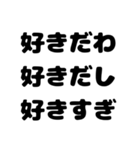 好きだわ
好きだし
好きすぎ